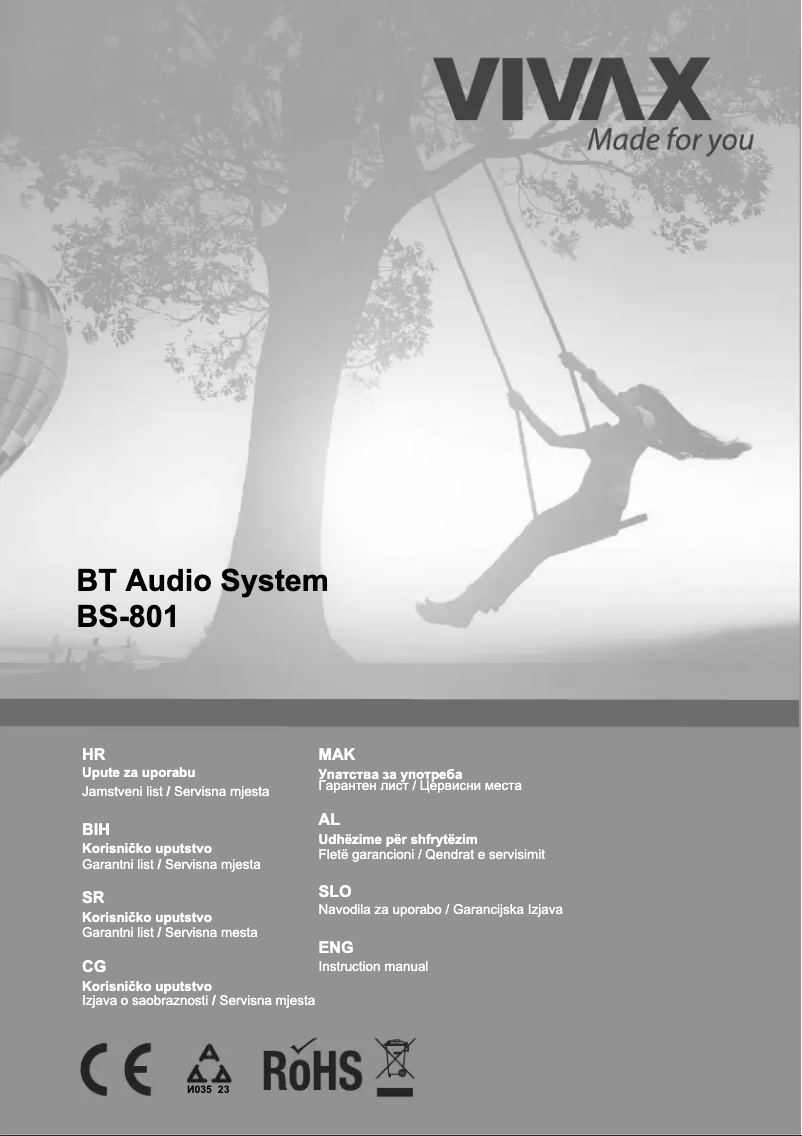 VIVAX
Made for you

BT Audio System
BS-801

HR
Upute za uporabu
Jamstveni list / Servisna mjesta

BIH
Korisničko uputstvo
Garantni list / Servisna mjesta

SR
Korisničko uputstvo
Garantni list / Servisna mesta

CG
Korisničko uputstvo
Izjava o saobraznosti / Servisna mjesta

MAK
Упатства за употреба
Гарантен лист / Цервисни места

AL
Udhëzime për shfrytëzim
Fletë garancioni / Qendrat e servisimit

SLO
Navodila za uporabo / Garancijska Izjava

ENG
Instruction manual

CE
И035 23
RoHS